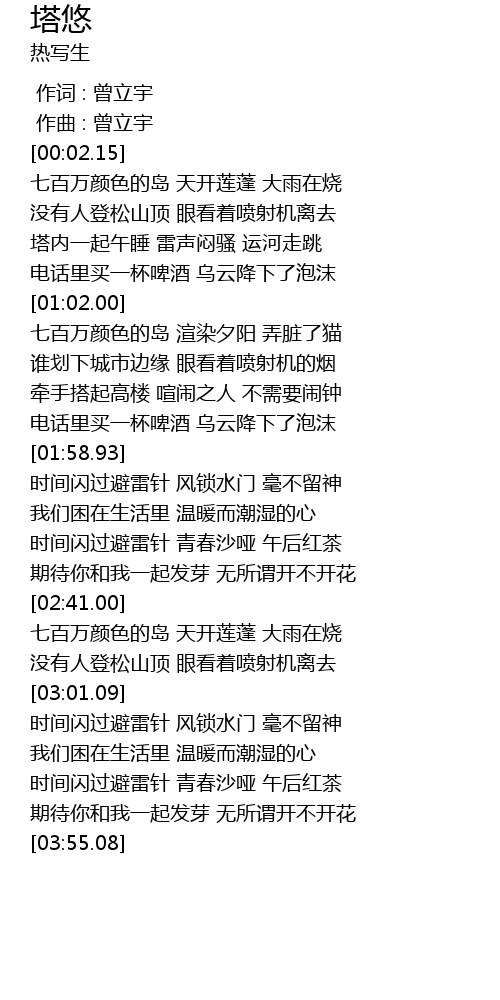 塔悠
热写生

作词 : 曾立宇
作曲 : 曾立宇
[00:02.15]
七百万颜色的岛 天开莲蓬 大雨在烧
没有人登松山顶 眼看着喷射机离去
塔内一起午睡 雷声闷骚 运河走跳
电话里买一杯啤酒 乌云降下了泡沫
[01:02.00]
七百万颜色的岛 渲染夕阳 弄脏了猫
谁划下城市边缘 眼看着喷射机的烟
牵手搭起高楼 喧闹之人 不需要闹钟
电话里买一杯啤酒 乌云降下了泡沫
[01:58.93]
时间闪过避雷针 风锁水门 毫不留神
我们困在生活里 温暖而潮湿的心
时间闪过避雷针 青春沙哑 午后红茶
期待你和我一起发芽 无所谓开不开花
[02:41.00]
七百万颜色的岛 天开莲蓬 大雨在烧
没有人登松山顶 眼看着喷射机离去
[03:01.09]
时间闪过避雷针 风锁水门 毫不留神
我们困在生活里 温暖而潮湿的心
时间闪过避雷针 青春沙哑 午后红茶
期待你和我一起发芽 无所谓开不开花
[03:55.08]